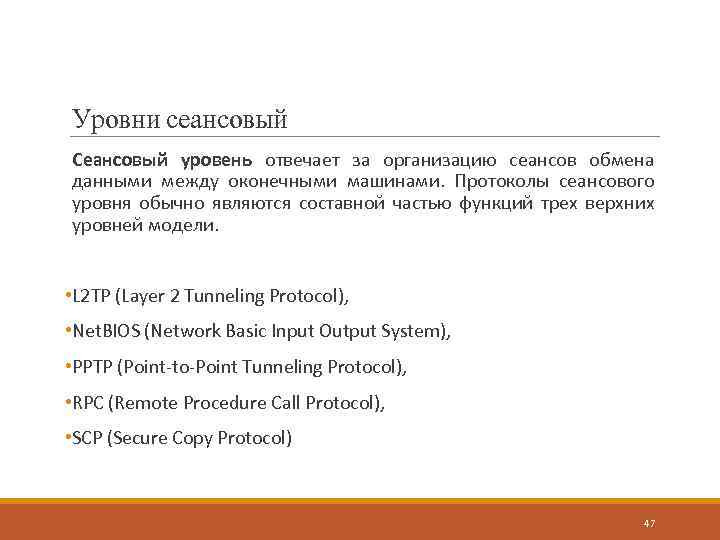 Уровни сеансовый

Сеансовый уровень отвечает за организацию сеансов обмена данными между оконечными машинами. Протоколы сеансового уровня обычно являются составной частью функций трех верхних уровней модели.

•L2TP (Layer 2 Tunneling Protocol),

•NetBIOS (Network Basic Input Output System),

•PPTP (Point-to-Point Tunneling Protocol),

•RPC (Remote Procedure Call Protocol),

•SCP (Secure Copy Protocol)

47